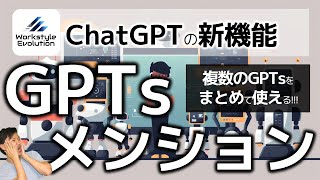 Workstyle Evolution

ChatGPTの新機能

GPTs

複数のGPTsをまとめて使える!!!

メンション